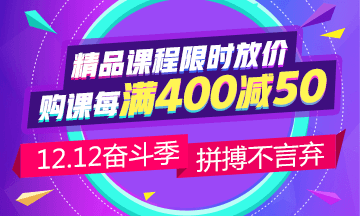 精品课程限时放价
购课每满400减50

12.12奋斗季
拼搏不言弃